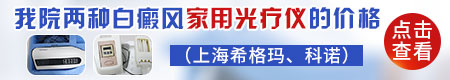 我院两种白癜风家用光疗仪的价格

（上海希格玛、科诺）

点击查看